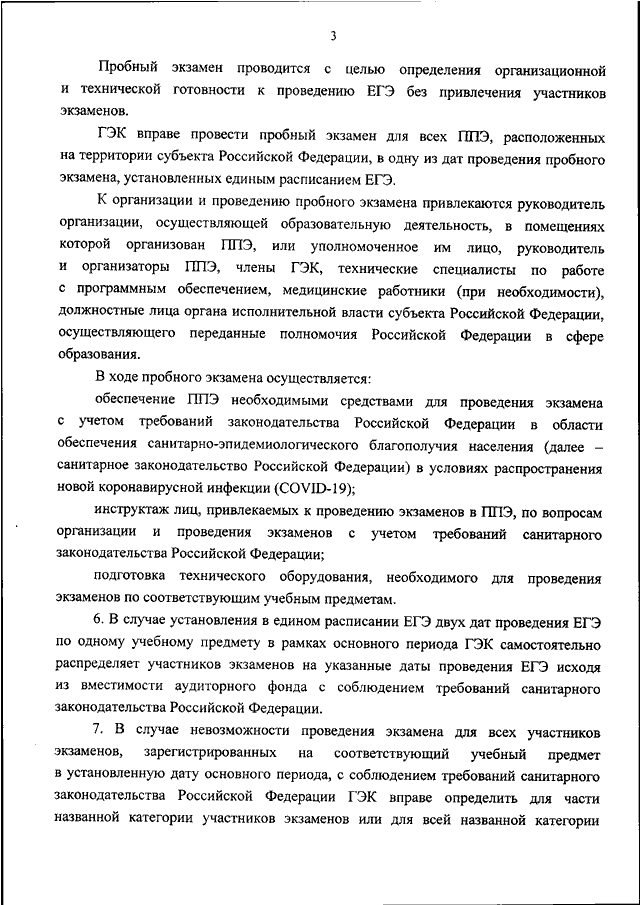 3

Пробный экзамен проводится с целью определения организационной и технической готовности к проведению ЕГЭ без привлечения участников экзаменов.

ГЭК вправе провести пробный экзамен для всех ППЭ, расположенных на территории субъекта Российской Федерации, в одну из дат проведения пробного экзамена, установленных единым расписанием ЕГЭ.

К организации и проведению пробного экзамена привлекаются руководитель организации, осуществляющей образовательную деятельность, в помещениях которой организован ППЭ, или уполномоченное им лицо, руководитель и организаторы ППЭ, члены ГЭК, технические специалисты по работе с программным обеспечением, медицинские работники (при необходимости), должностные лица органа исполнительной власти субъекта Российской Федерации, осуществляющего переданные полномочия Российской Федерации в сфере образования.

В ходе пробного экзамена осуществляется:

обеспечение ППЭ необходимыми средствами для проведения экзамена с учетом требований законодательства Российской Федерации в области обеспечения санитарно-эпидемиологического благополучия населения (далее – санитарное законодательство Российской Федерации) в условиях распространения новой коронавирусной инфекции (COVID-19);

инструктаж лиц, привлекаемых к проведению экзаменов в ППЭ, по вопросам организации и проведения экзаменов с учетом требований санитарного законодательства Российской Федерации;

подготовка технического оборудования, необходимого для проведения экзаменов по соответствующим учебным предметам.

6. В случае установления в едином расписании ЕГЭ двух дат проведения ЕГЭ по одному учебному предмету в рамках основного периода ГЭК самостоятельно распределяет участников экзаменов на указанные даты проведения ЕГЭ исходя из вместимости аудиторного фонда с соблюдением требований санитарного законодательства Российской Федерации.

7. В случае невозможности проведения экзамена для всех участников экзаменов, зарегистрированных на соответствующий учебный предмет в установленную дату основного периода, с соблюдением требований санитарного законодательства Российской Федерации ГЭК вправе определить для части названной категории участников экзаменов или для всей названной категории